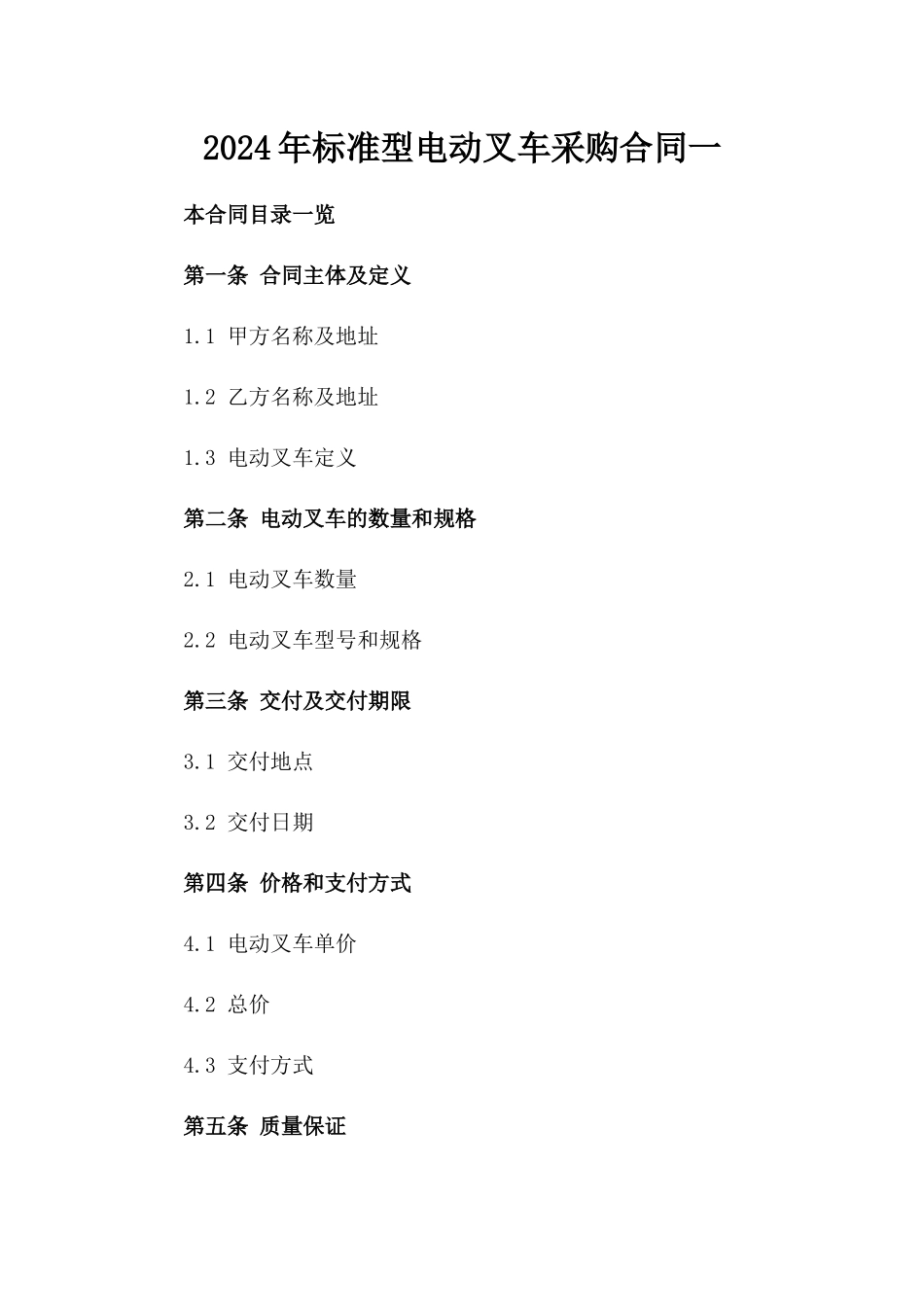 2024年标准型电动叉车采购合同一

本合同目录一览

第一条 合同主体及定义

1.1 甲方名称及地址

1.2 乙方名称及地址

1.3 电动叉车定义

第二条 电动叉车的数量和规格

2.1 电动叉车数量

2.2 电动叉车型号和规格

第三条 交付及交付期限

3.1 交付地点

3.2 交付日期

第四条 价格和支付方式

4.1 电动叉车单价

4.2 总价

4.3 支付方式

第五条 质量保证